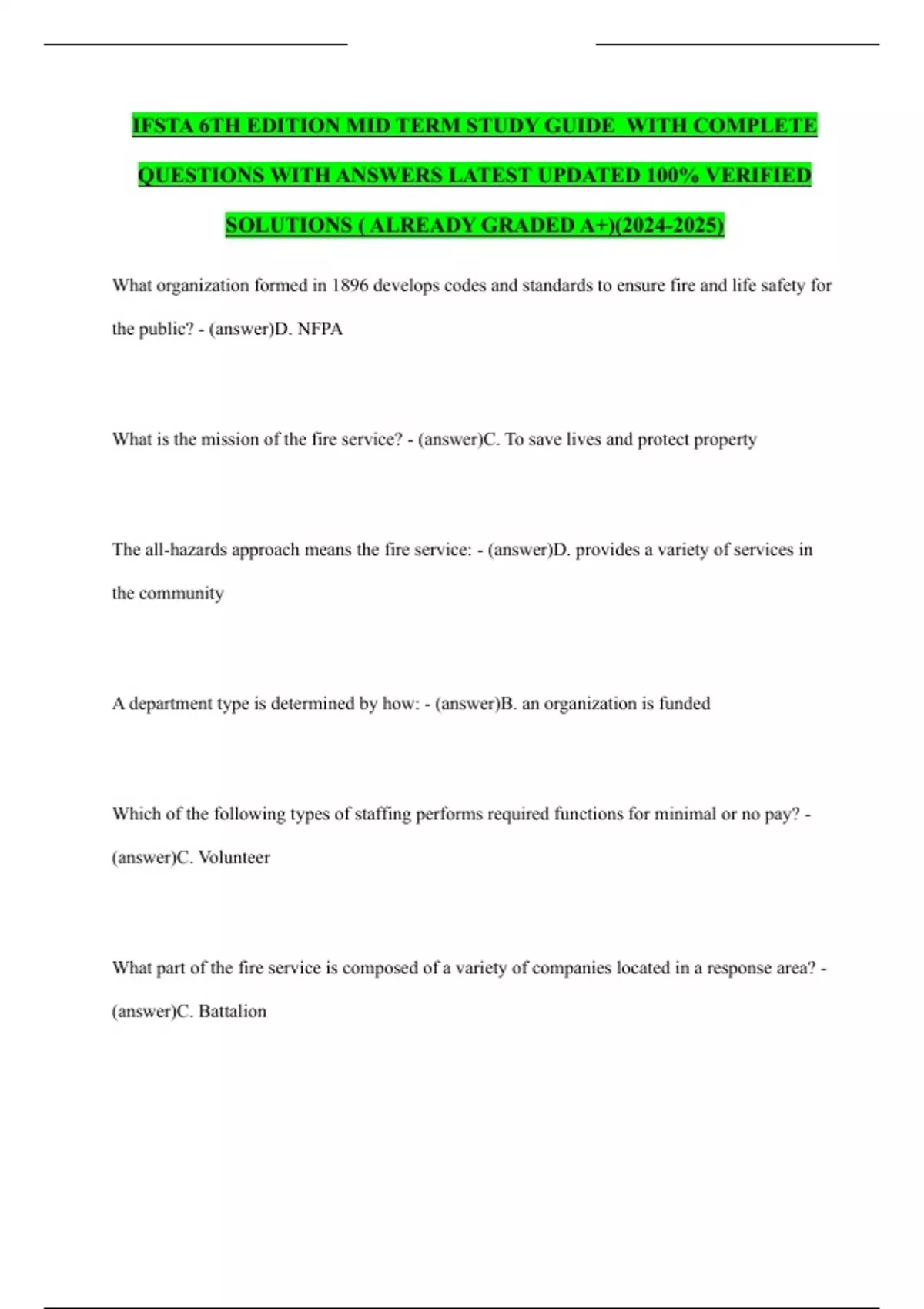 IFSTA 6TH EDITION MID TERM STUDY GUIDE WITH COMPLETE QUESTIONS WITH ANSWERS LATEST UPDATED 100% VERIFIED SOLUTIONS ( ALREADY GRADED A+)(2024-2025)

What organization formed in 1896 develops codes and standards to ensure fire and life safety for the public? - (answer)D. NFPA

What is the mission of the fire service? - (answer)C. To save lives and protect property

The all-hazards approach means the fire service: - (answer)D. provides a variety of services in the community

A department type is determined by how: - (answer)B. an organization is funded

Which of the following types of staffing performs required functions for minimal or no pay? - (answer)C. Volunteer

What part of the fire service is composed of a variety of companies located in a response area? - (answer)C. Battalion